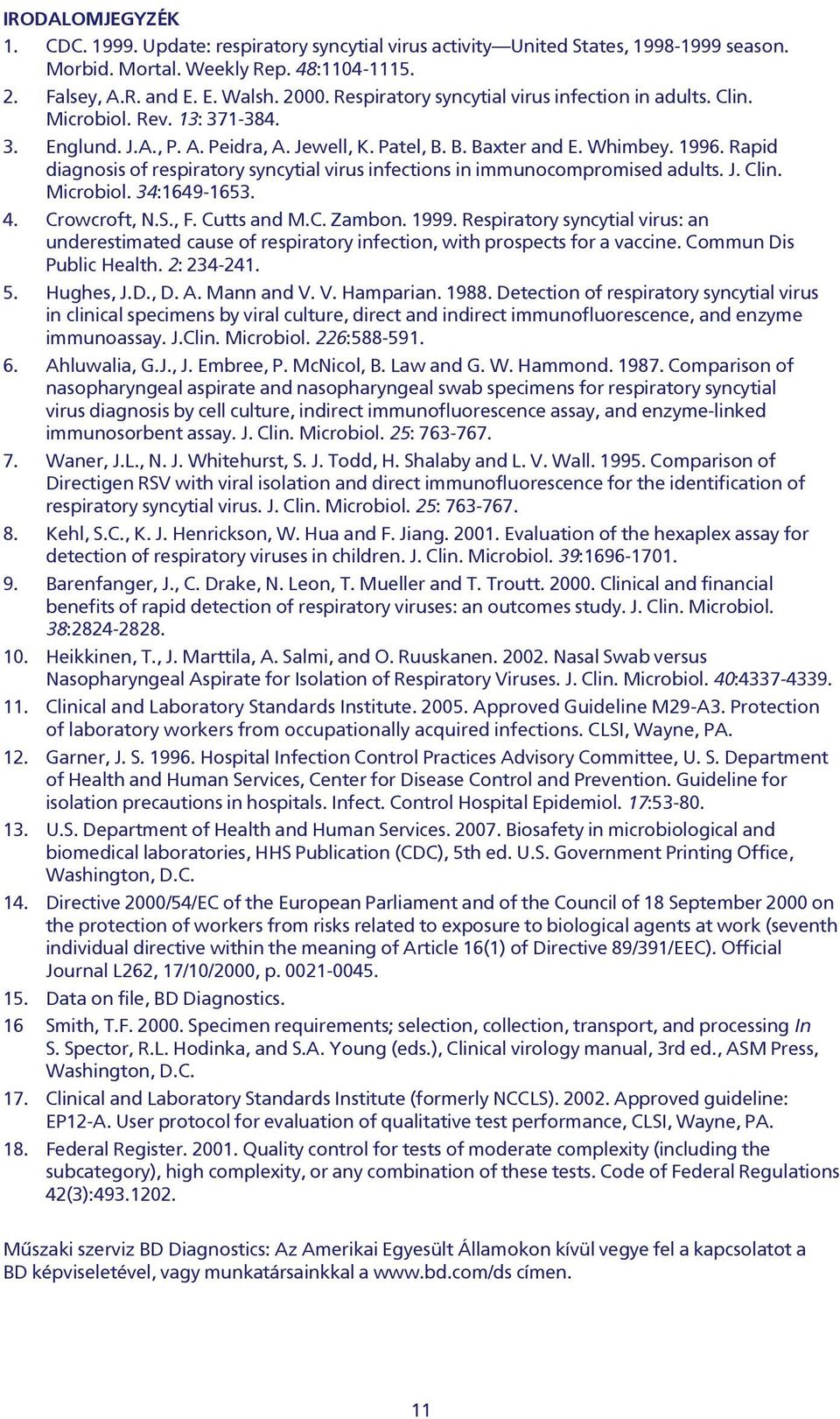 IRODALOMJEGYZÉK

1. CDC. 1999. Update: respiratory syncytial virus activity—United States, 1998-1999 season. Morbid. Mortal. Weekly Rep. 48:1104-1115.

2. Falsey, A.R. and E. E. Walsh. 2000. Respiratory syncytial virus infection in adults. Clin. Microbiol. Rev. 13: 371-384.

3. Englund. J.A., P. A. Peidra, A. Jewell, K. Patel, B. B. Baxter and E. Whimbey. 1996. Rapid diagnosis of respiratory syncytial virus infections in immunocompromised adults. J. Clin. Microbiol. 34:1649-1653.

4. Crowcroft, N.S., F. Cutts and M.C. Zambon. 1999. Respiratory syncytial virus: an underestimated cause of respiratory infection, with prospects for a vaccine. Commun Dis Public Health. 2: 234-241.

5. Hughes, J.D., D. A. Mann and V. V. Hamparian. 1988. Detection of respiratory syncytial virus in clinical specimens by viral culture, direct and indirect immunofluorescence, and enzyme immunoassay. J.Clin. Microbiol. 226:588-591.

6. Ahluwalia, G.J., J. Embree, P. McNicol, B. Law and G. W. Hammond. 1987. Comparison of nasopharyngeal aspirate and nasopharyngeal swab specimens for respiratory syncytial virus diagnosis by cell culture, indirect immunofluorescence assay, and enzyme-linked immunosorbent assay. J. Clin. Microbiol. 25: 763-767.

7. Waner, J.L., N. J. Whitehurst, S. J. Todd, H. Shalaby and L. V. Wall. 1995. Comparison of Directigen RSV with viral isolation and direct immunofluorescence for the identification of respiratory syncytial virus. J. Clin. Microbiol. 25: 763-767.

8. Kehl, S.C., K. J. Henrickson, W. Hua and F. Jiang. 2001. Evaluation of the hexaplex assay for detection of respiratory viruses in children. J. Clin. Microbiol. 39:1696-1701.

9. Barenfanger, J., C. Drake, N. Leon, T. Mueller and T. Troutt. 2000. Clinical and financial benefits of rapid detection of respiratory viruses: an outcomes study. J. Clin. Microbiol. 38:2824-2828.

10. Heikkinen, T., J. Marttila, A. Salmi, and O. Ruuskanen. 2002. Nasal Swab versus Nasopharyngeal Aspirate for Isolation of Respiratory Viruses. J. Clin. Microbiol. 40:4337-4339.

11. Clinical and Laboratory Standards Institute. 2005. Approved Guideline M29-A3. Protection of laboratory workers from occupationally acquired infections. CLSI, Wayne, PA.

12. Garner, J. S. 1996. Hospital Infection Control Practices Advisory Committee, U. S. Department of Health and Human Services, Center for Disease Control and Prevention. Guideline for isolation precautions in hospitals. Infect. Control Hospital Epidemiol. 17:53-80.

13. U.S. Department of Health and Human Services. 2007. Biosafety in microbiological and biomedical laboratories, HHS Publication (CDC), 5th ed. U.S. Government Printing Office, Washington, D.C.

14. Directive 2000/54/EC of the European Parliament and of the Council of 18 September 2000 on the protection of workers from risks related to exposure to biological agents at work (seventh individual directive within the meaning of Article 16(1) of Directive 89/391/EEC). Official Journal L262, 17/10/2000, p. 0021-0045.

15. Data on file, BD Diagnostics.

16 Smith, T.F. 2000. Specimen requirements; selection, collection, transport, and processing In S. Spector, R.L. Hodinka, and S.A. Young (eds.), Clinical virology manual, 3rd ed., ASM Press, Washington, D.C.

17. Clinical and Laboratory Standards Institute (formerly NCCLS). 2002. Approved guideline: EP12-A. User protocol for evaluation of qualitative test performance, CLSI, Wayne, PA.

18. Federal Register. 2001. Quality control for tests of moderate complexity (including the subcategory), high complexity, or any combination of these tests. Code of Federal Regulations 42(3):493.1202.

Műszaki szerviz BD Diagnostics: Az Amerikai Egyesült Államokon kívül vegye fel a kapcsolatot a BD képviseletével, vagy munkatársainkkal a www.bd.com/ds címen.

11